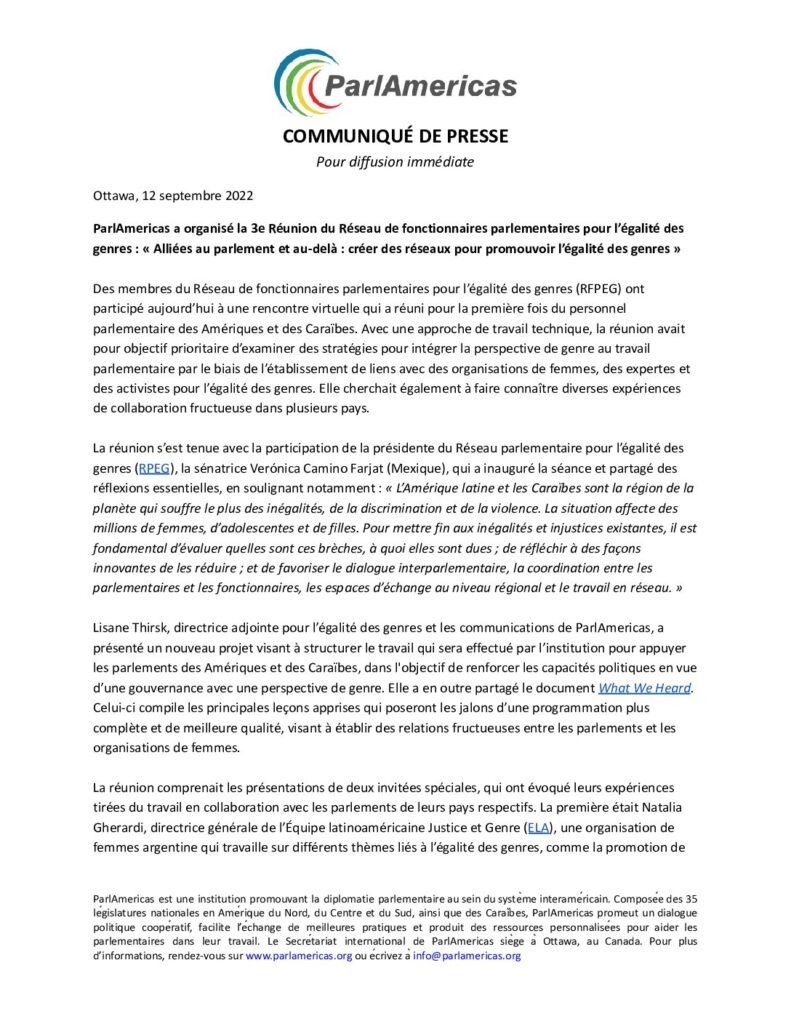 ParlAmericas

COMMUNIQUÉ DE PRESSE
Pour diffusion immédiate

Ottawa, 12 septembre 2022

ParlAmericas a organisé la 3e Réunion du Réseau de fonctionnaires parlementaires pour l'égalité des genres : « Alliées au parlement et au-delà : créer des réseaux pour promouvoir l'égalité des genres »

Des membres du Réseau de fonctionnaires parlementaires pour l'égalité des genres (RFPEG) ont participé aujourd'hui à une rencontre virtuelle qui a réuni pour la première fois du personnel parlementaire des Amériques et des Caraïbes. Avec une approche de travail technique, la réunion avait pour objectif prioritaire d'examiner des stratégies pour intégrer la perspective de genre au travail parlementaire par le biais de l'établissement de liens avec des organisations de femmes, des expertes et des activistes pour l'égalité des genres. Elle cherchait également à faire connaître diverses expériences de collaboration fructueuse dans plusieurs pays.

La réunion s'est tenue avec la participation de la présidente du Réseau parlementaire pour l'égalité des genres (RPEG), la sénatrice Verónica Camino Farjat (Mexique), qui a inauguré la séance et partagé des réflexions essentielles, en soulignant notamment : « L'Amérique latine et les Caraïbes sont la région de la planète qui souffre le plus des inégalités, de la discrimination et de la violence. La situation affecte des millions de femmes, d'adolescentes et de filles. Pour mettre fin aux inégalités et injustices existantes, il est fondamental d'évaluer quelles sont ces brèches, à quoi elles sont dues ; de réfléchir à des façons innovantes de les réduire ; et de favoriser le dialogue interparlementaire, la coordination entre les parlementaires et les fonctionnaires, les espaces d'échange au niveau régional et le travail en réseau. »

Lisane Thirsk, directrice adjointe pour l'égalité des genres et les communications de ParlAmericas, a présenté un nouveau projet visant à structurer le travail qui sera effectué par l'institution pour appuyer les parlements des Amériques et des Caraïbes, dans l'objectif de renforcer les capacités politiques en vue d'une gouvernance avec une perspective de genre. Elle a en outre partagé le document What We Heard. Celui-ci compile les principales leçons apprises qui poseront les jalons d'une programmation plus complète et de meilleure qualité, visant à établir des relations fructueuses entre les parlements et les organisations de femmes.

La réunion comprenait les présentations de deux invitées spéciales, qui ont évoqué leurs expériences tirées du travail en collaboration avec les parlements de leurs pays respectifs. La première était Natalia Gherardi, directrice générale de l'Équipe latinoaméricaine Justice et Genre (ELA), une organisation de femmes argentine qui travaille sur différents thèmes liés à l'égalité des genres, comme la promotion de

ParlAmericas est une institution promouvant la diplomatie parlementaire au sein du système interaméricain. Composée des 35 législatures nationales en Amérique du Nord, du Centre et du Sud, ainsi que des Caraïbes, ParlAmericas promeut un dialogue politique coopératif, facilite l'échange de meilleures pratiques et produit des ressources personnalisées pour aider les parlementaires dans leur travail. Le Secrétariat international de ParlAmericas siège à Ottawa, au Canada. Pour plus d'informations, rendez-vous sur www.parlamericas.org ou écrivez à info@parlamericas.org